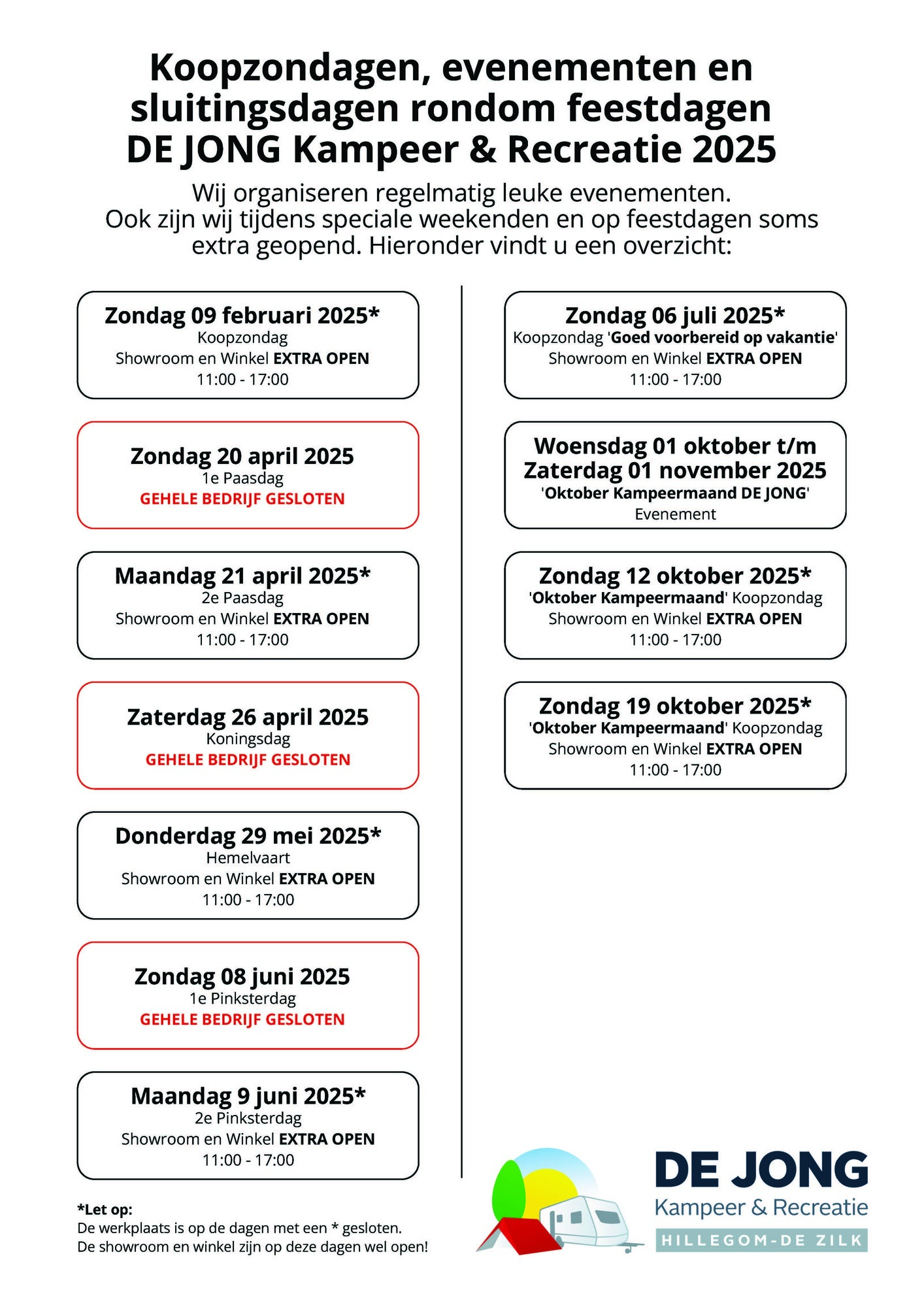 Koopzondagen, evenementen en sluitingsdagen rondom feestdagen DE JONG Kampeer & Recreatie 2025

Wij organiseren regelmatig leuke evenementen. Ook zijn wij tijdens speciale weekenden en op feestdagen soms extra geopend. Hieronder vindt u een overzicht:

Zondag 09 februari 2025*
Koopzondag
Showroom en Winkel EXTRA OPEN
11:00 - 17:00

Zondag 20 april 2025
1e Paasdag
GEHELE BEDRIJF GESLOTEN

Maandag 21 april 2025*
2e Paasdag
Showroom en Winkel EXTRA OPEN
11:00 - 17:00

Zaterdag 26 april 2025
Koningsdag
GEHELE BEDRIJF GESLOTEN

Donderdag 29 mei 2025*
Hemelvaart
Showroom en Winkel EXTRA OPEN
11:00 - 17:00

Zondag 08 juni 2025
1e Pinksterdag
GEHELE BEDRIJF GESLOTEN

Maandag 9 juni 2025*
2e Pinksterdag
Showroom en Winkel EXTRA OPEN
11:00 - 17:00

*Let op:
De werkplaats is op de dagen met een * gesloten.
De showroom en winkel zijn op deze dagen wel open!

Zondag 06 juli 2025*
Koopzondag 'Goed voorbereid op vakantie'
Showroom en Winkel EXTRA OPEN
11:00 - 17:00

Woensdag 01 oktober t/m Zaterdag 01 november 2025
'Oktober Kampeermaand DE JONG'
Evenement

Zondag 12 oktober 2025*
'Oktober Kampeermaand' Koopzondag
Showroom en Winkel EXTRA OPEN
11:00 - 17:00

Zondag 19 oktober 2025*
'Oktober Kampeermaand' Koopzondag
Showroom en Winkel EXTRA OPEN
11:00 - 17:00

DE JONG
Kampeer & Recreatie
HILLEGOM-DE ZILK